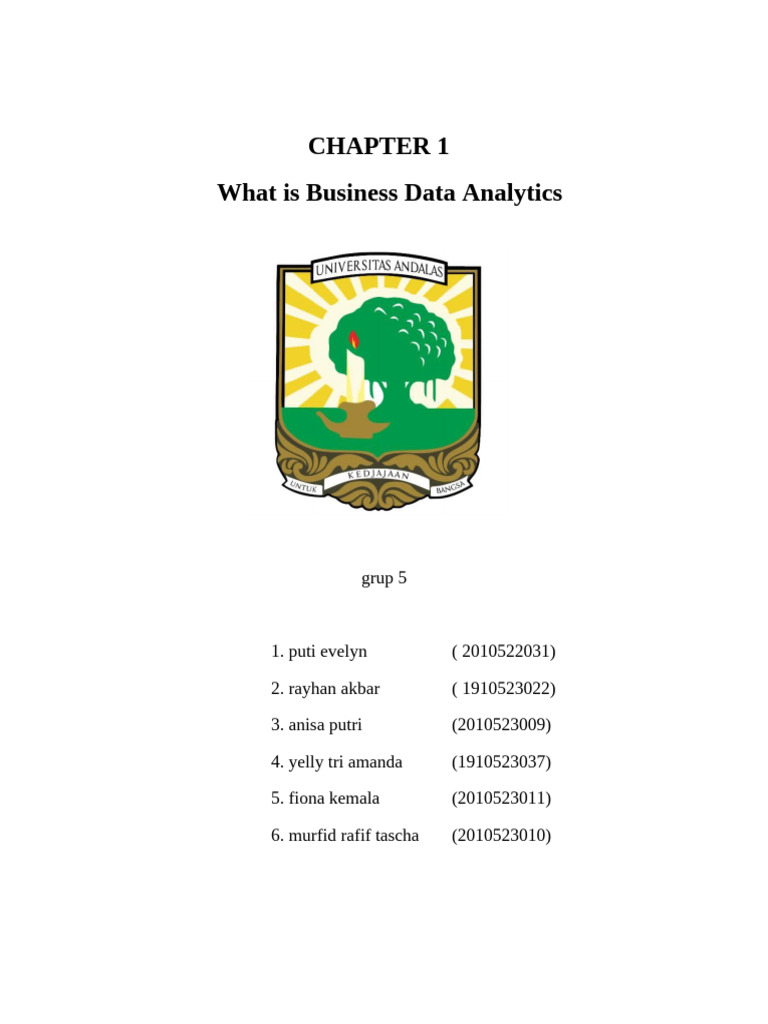 CHAPTER 1

What is Business Data Analytics

UNIVERSITAS ANDALAS

UNTUK KEDJAJAAN BANGSA

grup 5

1. puti evelyn ( 2010522031)

2. rayhan akbar ( 1910523022)

3. anisa putri (2010523009)

4. yelly tri amanda (1910523037)

5. fiona kemala (2010523011)

6. murfid rafif tascha (2010523010)